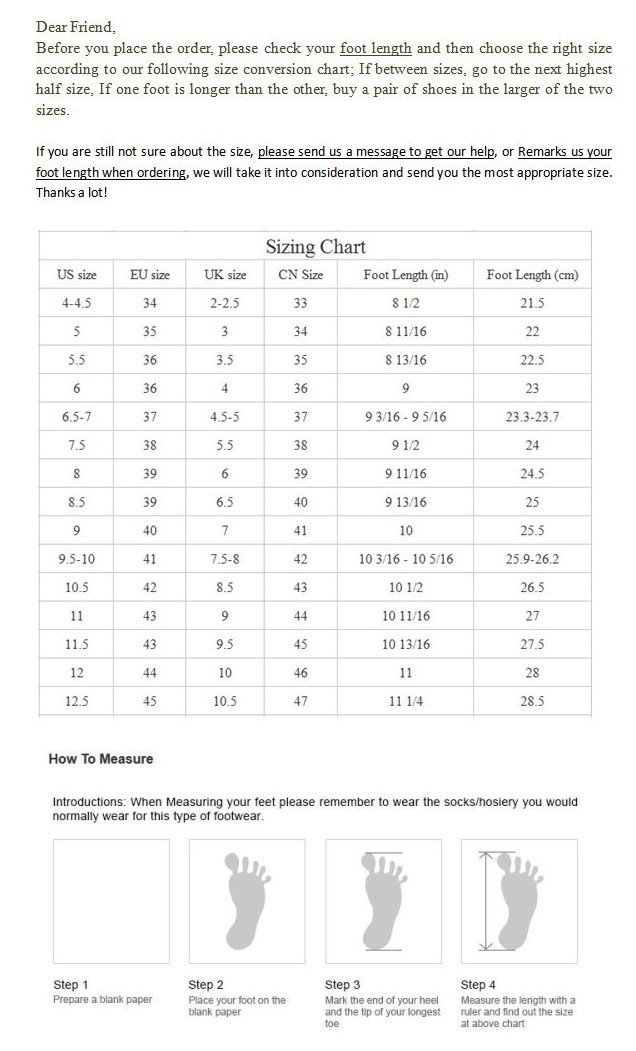 Dear Friend,
Before you place the order, please check your foot length and then choose the right size according to our following size conversion chart; If between sizes, go to the next highest half size, If one foot is longer than the other, buy a pair of shoes in the larger of the two sizes.

If you are still not sure about the size, please send us a message to get our help, or Remarks us your foot length when ordering, we will take it into consideration and send you the most appropriate size. Thanks a lot!

Sizing Chart

| US size | EU size | UK size | CN Size | Foot Length (in) | Foot Length (cm) |
|---|---|---|---|---|---|
| 4-4.5 | 34 | 2-2.5 | 33 | 8 1/2 | 21.5 |
| 5 | 35 | 3 | 34 | 8 11/16 | 22 |
| 5.5 | 36 | 3.5 | 35 | 8 13/16 | 22.5 |
| 6 | 36 | 4 | 36 | 9 | 23 |
| 6.5-7 | 37 | 4.5-5 | 37 | 9 3/16 - 9 5/16 | 23.3-23.7 |
| 7.5 | 38 | 5.5 | 38 | 9 1/2 | 24 |
| 8 | 39 | 6 | 39 | 9 11/16 | 24.5 |
| 8.5 | 39 | 6.5 | 40 | 9 13/16 | 25 |
| 9 | 40 | 7 | 41 | 10 | 25.5 |
| 9.5-10 | 41 | 7.5-8 | 42 | 10 3/16 - 10 5/16 | 25.9-26.2 |
| 10.5 | 42 | 8.5 | 43 | 10 1/2 | 26.5 |
| 11 | 43 | 9 | 44 | 10 11/16 | 27 |
| 11.5 | 43 | 9.5 | 45 | 10 13/16 | 27.5 |
| 12 | 44 | 10 | 46 | 11 | 28 |
| 12.5 | 45 | 10.5 | 47 | 11 1/4 | 28.5 |

How To Measure

Introductions: When Measuring your feet please remember to wear the socks/hosiery you would normally wear for this type of footwear.

Step 1
Prepare a blank paper

Step 2
Place your foot on the blank paper

Step 3
Mark the end of your heel and the tip of your longest toe

Step 4
Measure the length with a ruler and find out the size at above chart